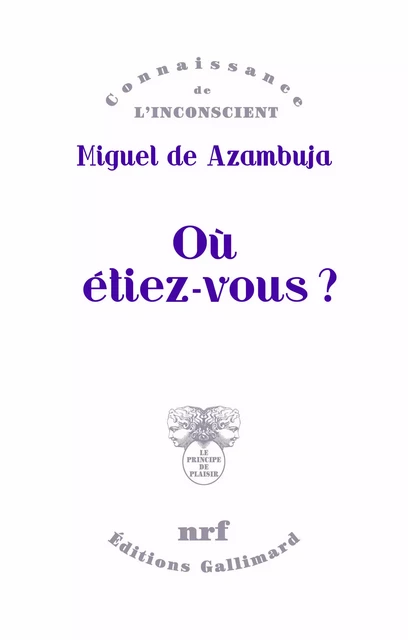 Connaissance
de
L'INCONSCIENT

Miguel de Azambuja

Où
étiez-vous ?

LE PRINCIPE DE PLAISIR

nrf
Éditions Gallimard